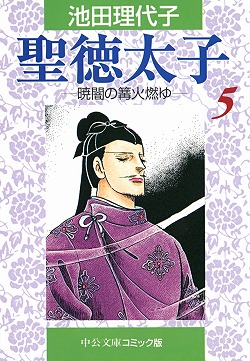 池田理代子

聖徳太子

—暁闇の篝火燃ゆ—

5

中公文庫コミック版